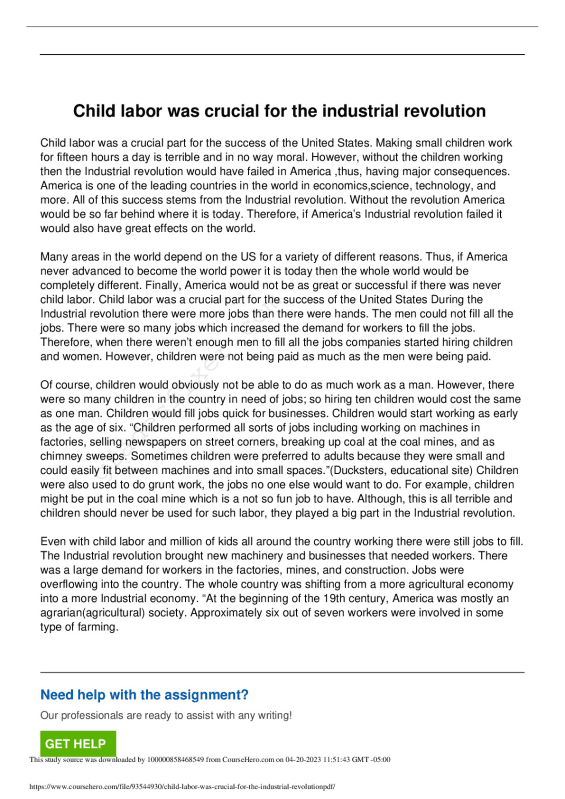 Child labor was crucial for the industrial revolution

Child labor was a crucial part for the success of the United States. Making small children work for fifteen hours a day is terrible and in no way moral. However, without the children working then the Industrial revolution would have failed in America ,thus, having major consequences. America is one of the leading countries in the world in economics,science, technology, and more. All of this success stems from the Industrial revolution. Without the revolution America would be so far behind where it is today. Therefore, if America's Industrial revolution failed it would also have great effects on the world.

Many areas in the world depend on the US for a variety of different reasons. Thus, if America never advanced to become the world power it is today then the whole world would be completely different. Finally, America would not be as great or successful if there was never child labor. Child labor was a crucial part for the success of the United States During the Industrial revolution there were more jobs than there were hands. The men could not fill all the jobs. There were so many jobs which increased the demand for workers to fill the jobs. Therefore, when there weren't enough men to fill all the jobs companies started hiring children and women. However, children were not being paid as much as the men were being paid.

Of course, children would obviously not be able to do as much work as a man. However, there were so many children in the country in need of jobs; so hiring ten children would cost the same as one man. Children would fill jobs quick for businesses. Children would start working as early as the age of six. "Children performed all sorts of jobs including working on machines in factories, selling newspapers on street corners, breaking up coal at the coal mines, and as chimney sweeps. Sometimes children were preferred to adults because they were small and could easily fit between machines and into small spaces."(Ducksters, educational site) Children were also used to do grunt work, the jobs no one else would want to do. For example, children might be put in the coal mine which is a not so fun job to have. Although, this is all terrible and children should never be used for such labor, they played a big part in the Industrial revolution.

Even with child labor and million of kids all around the country working there were still jobs to fill. The Industrial revolution brought new machinery and businesses that needed workers. There was a large demand for workers in the factories, mines, and construction. Jobs were overflowing into the country. The whole country was shifting from a more agricultural economy into a more Industrial economy. "At the beginning of the 19th century, America was mostly an agrarian(agricultural) society. Approximately six out of seven workers were involved in some type of farming.

Need help with the assignment?

Our professionals are ready to assist with any writing!

GET HELP

This study source was downloaded by 100000858468549 from CourseHero.com on 04-20-2023 11:51:43 GMT -05:00

https://www.coursehero.com/file/93544930/child-labor-was-crucial-for-the-industrial-revolutionpdf/